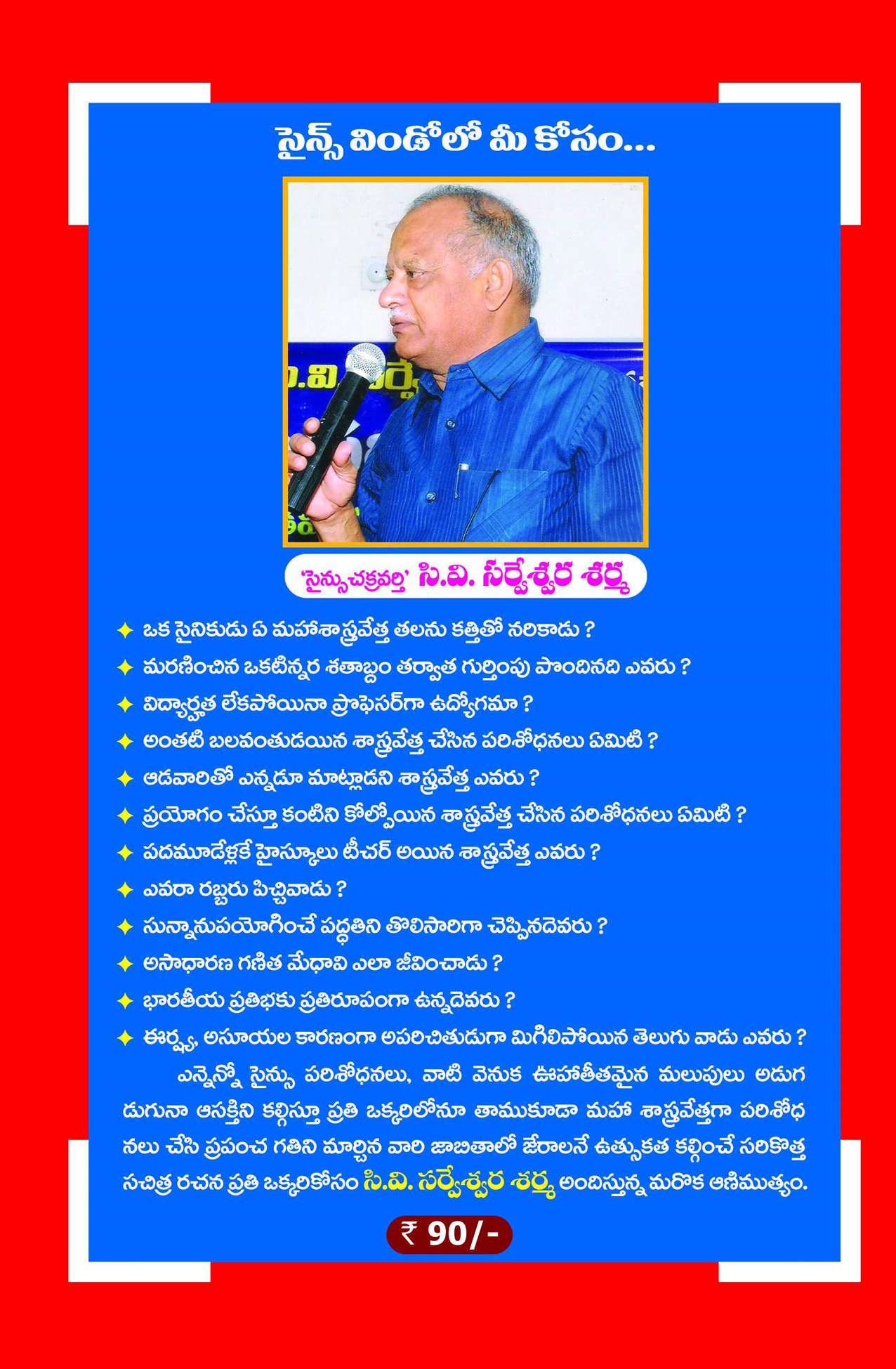 సైన్స్ విండోలో మీ కోసం...

'సైన్సుచక్రవర్తి' సి.వి. సర్వేశ్వర శర్మ

✦ ఒక సైనికుడు ఏ మహాశాస్త్రవేత్త తలను కత్తితో నరికాడు ?
✦ మరణించిన ఒకటిన్నర శతాబ్దం తర్వాత గుర్తింపు పొందినది ఎవరు ?
✦ విద్యార్హత లేకపోయినా ప్రొఫెసర్‌గా ఉద్యోగమా ?
✦ అంతటి బలవంతుడయిన శాస్త్రవేత్త చేసిన పరిశోధనలు ఏమిటి ?
✦ ఆడవారితో ఎన్నడూ మాట్లాడని శాస్త్రవేత్త ఎవరు ?
✦ ప్రయోగం చేస్తూ కంటిని కోల్పోయిన శాస్త్రవేత్త చేసిన పరిశోధనలు ఏమిటి ?
✦ పదమూడేళ్లకే హైస్కూలు టీచర్ అయిన శాస్త్రవేత్త ఎవరు ?
✦ ఎవరా రబ్బరు పిచ్చివాడు ?
✦ సున్నానుపయోగించే పద్ధతిని తొలిసారిగా చెప్పినదెవరు ?
✦ అసాధారణ గణిత మేధావి ఎలా జీవించాడు ?
✦ భారతీయ ప్రతిభకు ప్రతిరూపంగా ఉన్నదెవరు ?
✦ ఈర్ష్య, అసూయల కారణంగా అపరిచితుడుగా మిగిలిపోయిన తెలుగు వాడు ఎవరు ?

ఎన్నెన్నో సైన్సు పరిశోధనలు, వాటి వెనుక ఊహాతీతమైన మలుపులు అడుగడుగునా ఆసక్తిని కల్గిస్తూ ప్రతి ఒక్కరిలోనూ తాముకూడా మహా శాస్త్రవేత్తగా పరిశోధనలు చేసి ప్రపంచ గతిని మార్చిన వారి జాబితాలో జేరాలనే ఉత్సుకత కల్గించే సరికొత్త సచిత్ర రచన ప్రతి ఒక్కరికోసం సి.వి. సర్వేశ్వర శర్మ అందిస్తున్న మరొక ఆణిముత్యం.

₹ 90/-